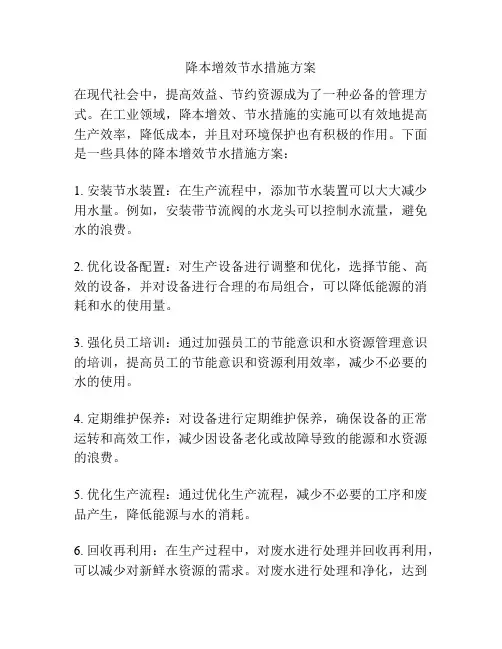 降本增效节水措施方案

在现代社会中，提高效益、节约资源成为了一种必备的管理方式。在工业领域，降本增效、节水措施的实施可以有效地提高生产效率，降低成本，并且对环境保护也有积极的作用。下面是一些具体的降本增效节水措施方案：

1. 安装节水装置：在生产流程中，添加节水装置可以大大减少用水量。例如，安装带节流阀的水龙头可以控制水流量，避免水的浪费。

2. 优化设备配置：对生产设备进行调整和优化，选择节能、高效的设备，并对设备进行合理的布局组合，可以降低能源的消耗和水的使用量。

3. 强化员工培训：通过加强员工的节能意识和水资源管理意识的培训，提高员工的节能意识和资源利用效率，减少不必要的水的使用。

4. 定期维护保养：对设备进行定期维护保养，确保设备的正常运转和高效工作，减少因设备老化或故障导致的能源和水资源的浪费。

5. 优化生产流程：通过优化生产流程，减少不必要的工序和废品产生，降低能源与水的消耗。

6. 回收再利用：在生产过程中，对废水进行处理并回收再利用，可以减少对新鲜水资源的需求。对废水进行处理和净化，达到